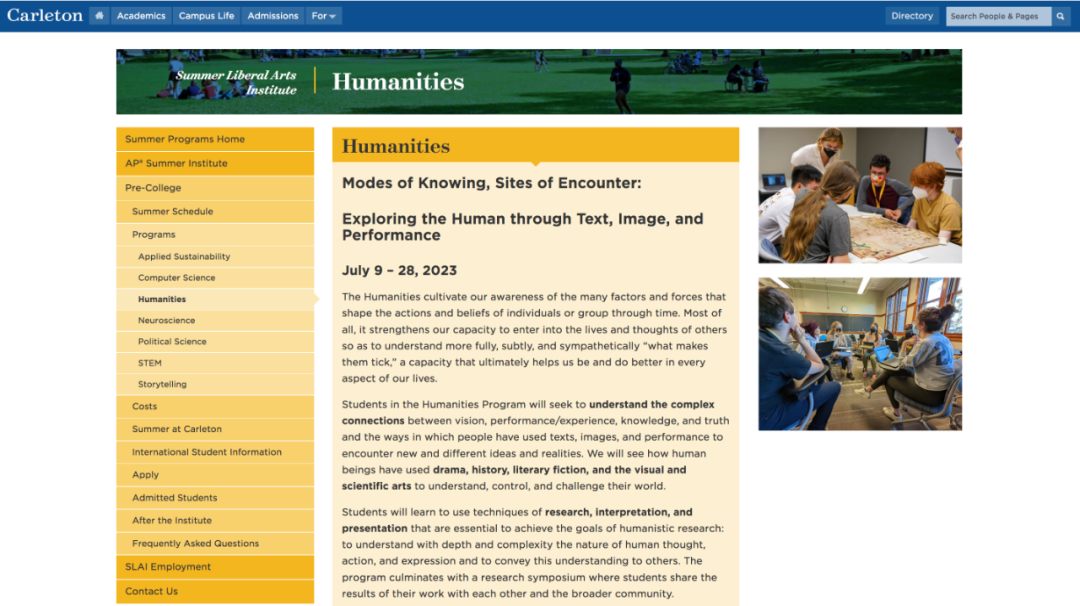 Carleton Academics Campus Life Admissions For Directory Search People & Pages

Summer Liberal Arts Institute Humanities

Summer Programs Home
AP® Summer Institute
Pre-College
Summer Schedule
Programs
Applied Sustainability
Computer Science
Humanities
Neuroscience
Political Science
STEM
Storytelling
Costs
Summer at Carleton
International Student Information
Apply
Admitted Students
After the Institute
Frequently Asked Questions
SLAI Employment
Contact Us

Humanities

Modes of Knowing, Sites of Encounter:

Exploring the Human through Text, Image, and Performance

July 9 – 28, 2023

The Humanities cultivate our awareness of the many factors and forces that shape the actions and beliefs of individuals or group through time. Most of all, it strengthens our capacity to enter into the lives and thoughts of others so as to understand more fully, subtly, and sympathetically "what makes them tick," a capacity that ultimately helps us be and do better in every aspect of our lives.

Students in the Humanities Program will seek to understand the complex connections between vision, performance/experience, knowledge, and truth and the ways in which people have used texts, images, and performance to encounter new and different ideas and realities. We will see how human beings have used drama, history, literary fiction, and the visual and scientific arts to understand, control, and challenge their world.

Students will learn to use techniques of research, interpretation, and presentation that are essential to achieve the goals of humanistic research: to understand with depth and complexity the nature of human thought, action, and expression and to convey this understanding to others. The program culminates with a research symposium where students share the results of their work with each other and the broader community.